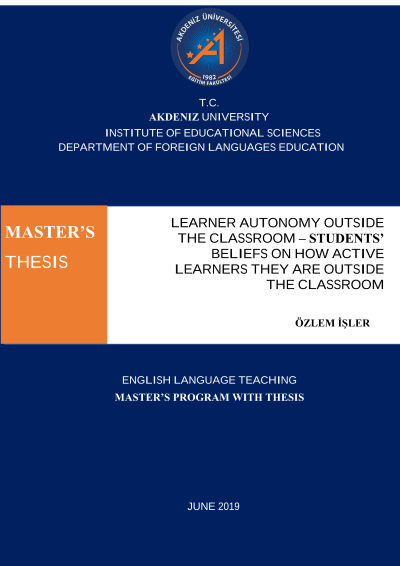 AKDENİZ ÜNİVERSİTESİ
1982
EĞİTİM FAKÜLTESİ

T.C.
AKDENIZ UNIVERSITY
INSTITUTE OF EDUCATIONAL SCIENCES
DEPARTMENT OF FOREIGN LANGUAGES EDUCATION

MASTER'S
THESIS

LEARNER AUTONOMY OUTSIDE THE CLASSROOM – STUDENTS' BELIEFS ON HOW ACTIVE LEARNERS THEY ARE OUTSIDE THE CLASSROOM

ÖZLEM İŞLER

ENGLISH LANGUAGE TEACHING
MASTER'S PROGRAM WITH THESIS

JUNE 2019